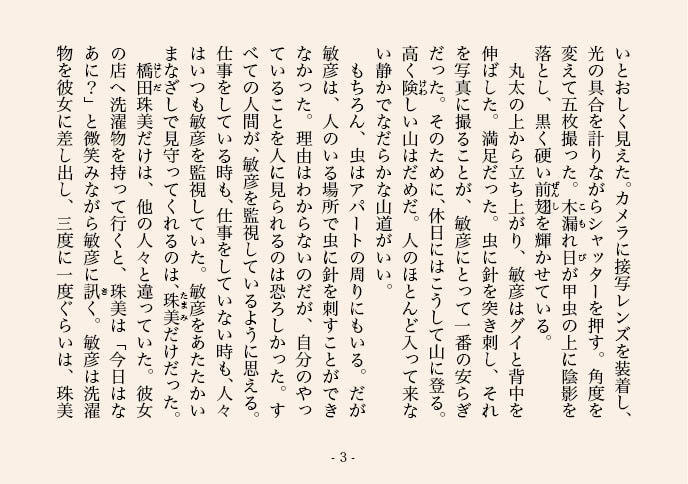 いとおしく見えた。カメラに接写レンズを装着し、光の具合を計りながらシャッターを押す。角度を変えて五枚撮った。木漏れ日が甲虫の上に陰影を落とし、黒く硬い前翅を輝かせている。

丸太の上から立ち上がり、敏彦はグイと背中を伸ばした。満足だった。虫に針を突き刺し、それを写真に撮ることが、敏彦にとって一番の安らぎだった。そのために、休日にはこうして山に登る。高く険しい山はだめだ。人のほとんど入って来ない静かでなだらかな山道がいい。

もちろん、虫はアパートの周りにもいる。だが敏彦は、人のいる場所で虫に針を刺すことができなかった。理由はわからないのだが、自分のやっていることを人に見られるのは恐ろしかった。すべての人間が、敏彦を監視しているように思える。仕事をしている時も、仕事をしていない時も、人々はいつも敏彦を監視していた。敏彦をあたたかいまなざしで見守ってくれるのは、珠美だけだった。

橋田珠美だけは、他の人々と違っていた。彼女の店へ洗濯物を持って行くと、珠美は「今日はなあに？」と微笑みながら敏彦に訊く。敏彦は洗濯物を彼女に差し出し、三度に一度ぐらいは、珠美

- 3 -